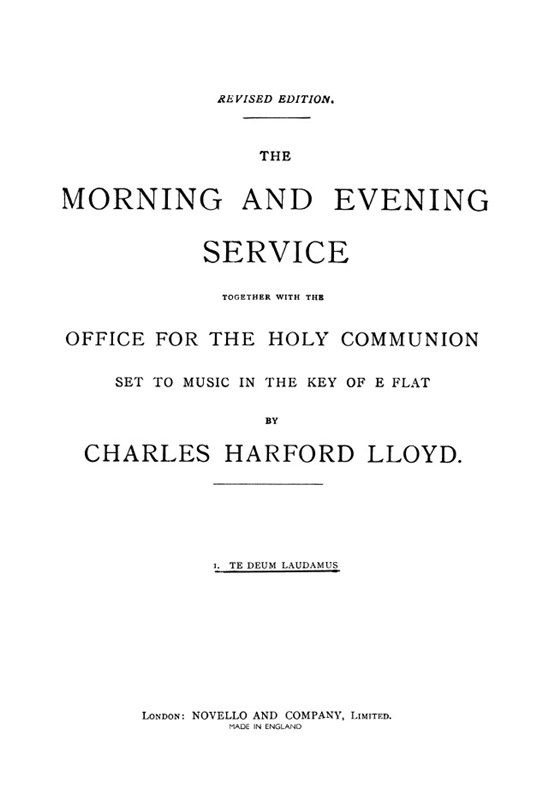 REVISED EDITION.

THE

MORNING AND EVENING SERVICE

TOGETHER WITH THE

OFFICE FOR THE HOLY COMMUNION

SET TO MUSIC IN THE KEY OF E FLAT

BY

CHARLES HARFORD LLOYD.

1. TE DEUM LAUDAMUS

LONDON: NOVELLO AND COMPANY, LIMITED.
MADE IN ENGLAND